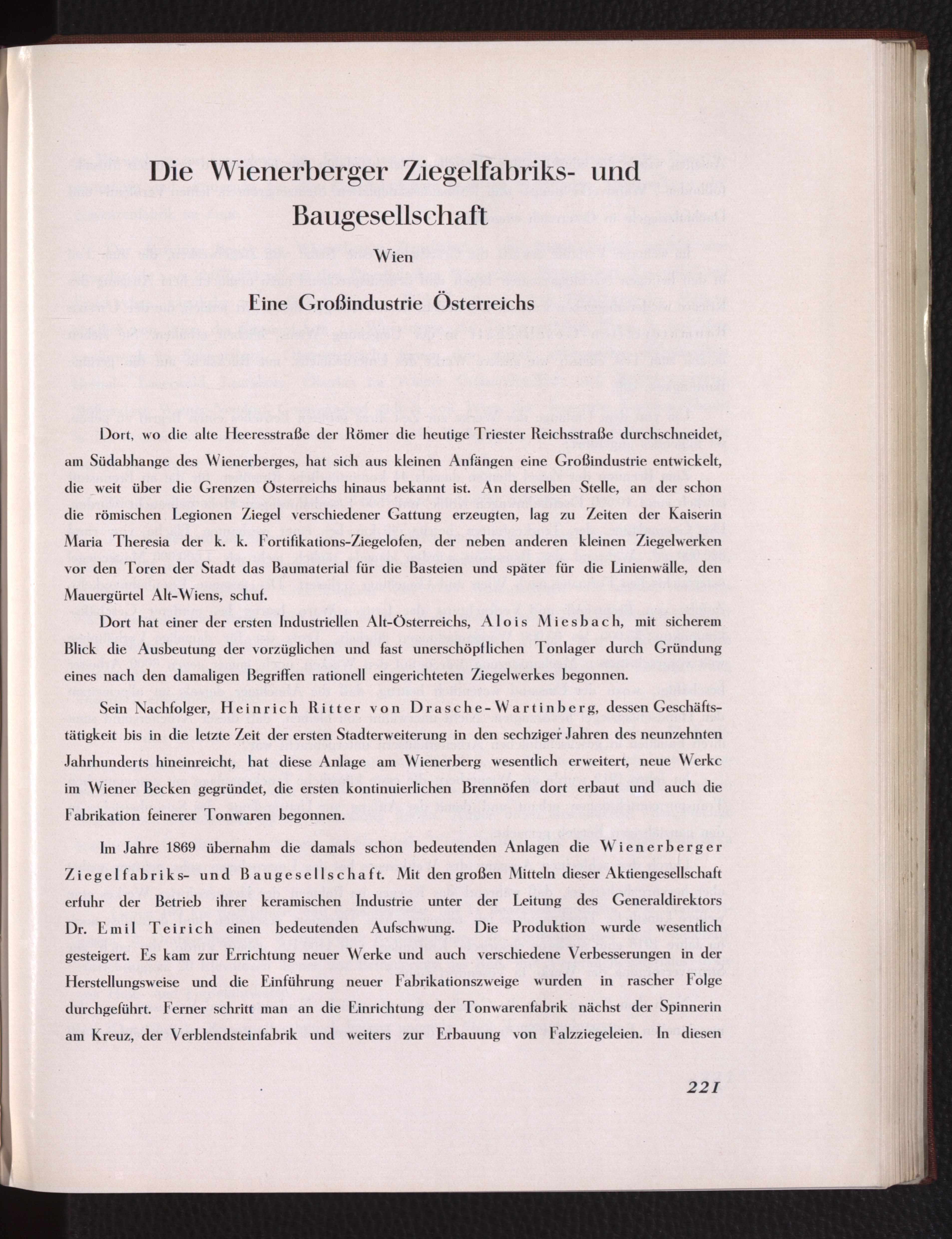 Die Wienerberger Ziegelfabriks- und Baugesellschaft

Wien

Eine Großindustrie Österreichs

Dort, wo die alte Heeresstraße der Römer die heutige Triester Reichsstraße durchschneidet, am Südabhange des Wienerberges, hat sich aus kleinen Anfängen eine Großindustrie entwickelt, die weit über die Grenzen Österreichs hinaus bekannt ist. An derselben Stelle, an der schon die römischen Legionen Ziegel verschiedener Gattung erzeugten, lag zu Zeiten der Kaiserin Maria Theresia der k. k. Fortifikations-Ziegelofen, der neben anderen kleinen Ziegelwerken vor den Toren der Stadt das Baumaterial für die Basteien und später für die Linienwälle, den Mauergürtel Alt-Wiens, schuf.

Dort hat einer der ersten Industriellen Alt-Österreichs, Alois Miesbach, mit sicherem Blick die Ausbeutung der vorzüglichen und fast unerschöpflichen Tonlager durch Gründung eines nach den damaligen Begriffen rationell eingerichteten Ziegelwerkes begonnen.

Sein Nachfolger, Heinrich Ritter von Drasche-Wartinberg, dessen Geschäftstätigkeit bis in die letzte Zeit der ersten Stadterweiterung in den sechziger Jahren des neunzehnten Jahrhunderts hineinreicht, hat diese Anlage am Wienerberg wesentlich erweitert, neue Werke im Wiener Becken gegründet, die ersten kontinuierlichen Brennöfen dort erbaut und auch die Fabrikation feinerer Tonwaren begonnen.

Im Jahre 1869 übernahm die damals schon bedeutenden Anlagen die Wienerberger Ziegelfabriks- und Baugesellschaft. Mit den großen Mitteln dieser Aktiengesellschaft erfuhr der Betrieb ihrer keramischen Industrie unter der Leitung des Generaldirektors Dr. Emil Teirich einen bedeutenden Aufschwung. Die Produktion wurde wesentlich gesteigert. Es kam zur Errichtung neuer Werke und auch verschiedene Verbesserungen in der Herstellungsweise und die Einführung neuer Fabrikationszweige wurden in rascher Folge durchgeführt. Ferner schritt man an die Einrichtung der Tonwarenfabrik nächst der Spinnerin am Kreuz, der Verblendsteinfabrik und weiters zur Erbauung von Falzziegeleien. In diesen

221